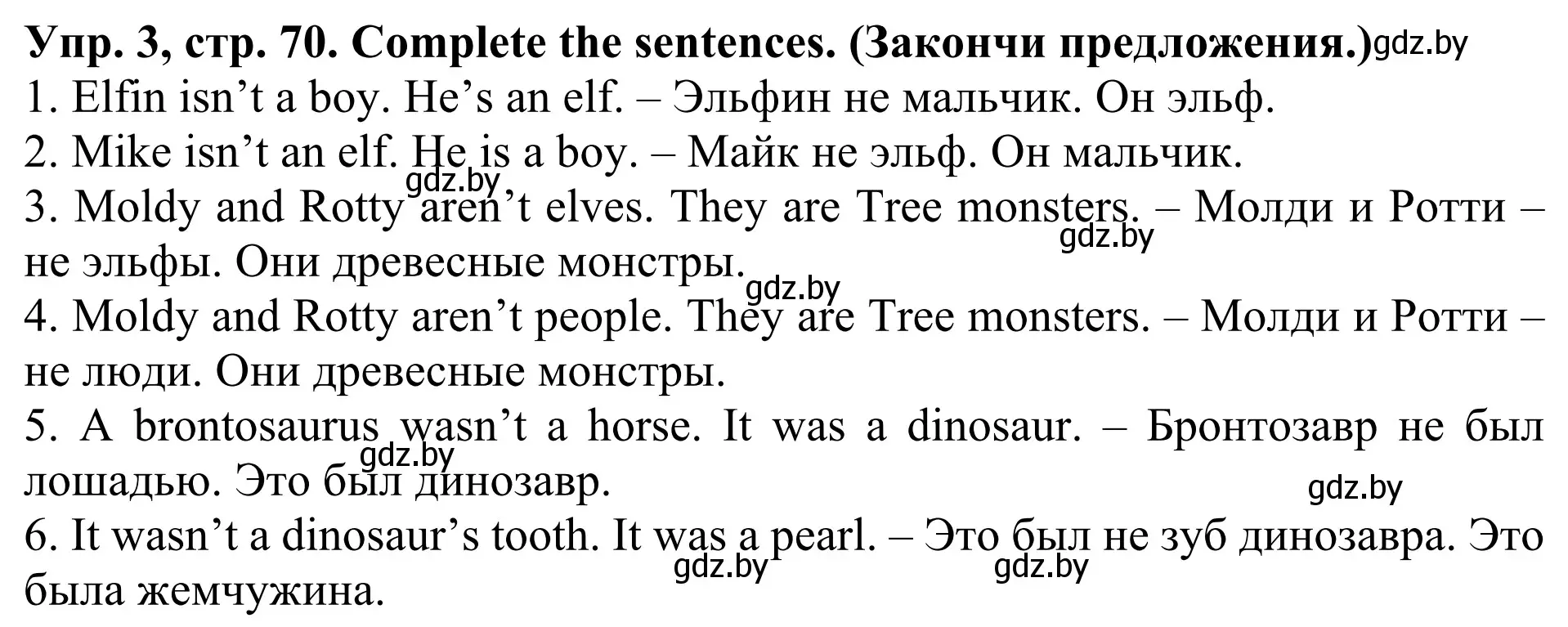 Упр. 3, стр. 70. Complete the sentences. (Закончи предложения.) gdz.by

1. Elfin isn’t a boy. He’s an elf. – Эльфин не мальчик. Он эльф.

2. Mike isn’t an elf. He is a boy. – Майк не эльф. Он мальчик.

gdz.by

3. Moldy and Rotty aren’t elves. They are Tree monsters. – Молди и Ротти – не эльфы. Они древесные монстры.

gdz.by

gdz.by

4. Moldy and Rotty aren’t people. They are Tree monsters. – Молди и Ротти – не люди. Они древесные монстры.

5. A brontosaurus wasn’t a horse. It was a dinosaur. – Бронтозавр не был лошадью. Это был динозавр.

gdz.by

gdz.by

6. It wasn’t a dinosaur’s tooth. It was a pearl. – Это был не зуб динозавра. Это была жемчужина.

gdz.by

gdz.by